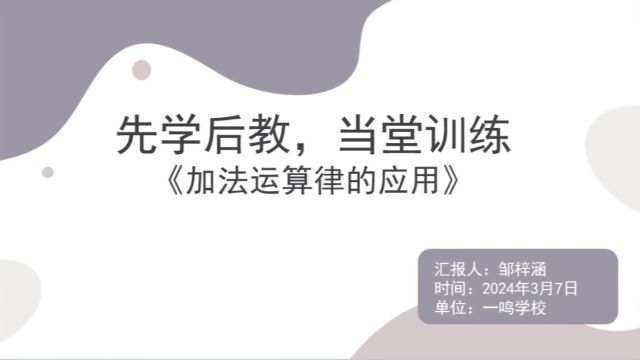 先学后教，当堂训练
《加法运算律的应用》

汇报人：邹梓涵
时间：2024年3月7日
单位：一鸣学校